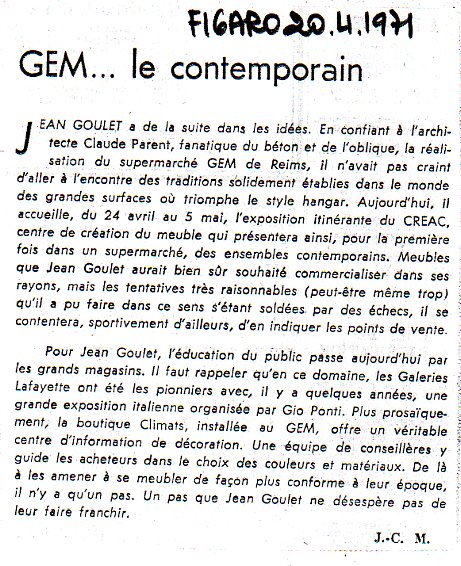 FIGARO 20.4.1971

GEM... le contemporain

JEAN GOULET a de la suite dans les idées. En confiant à l'architecte Claude Parent, fanatique du béton et de l'oblique, la réalisation du supermarché GEM de Reims, il n'avait pas craint d'aller à l'encontre des traditions solidement établies dans le monde des grandes surfaces où triomphe le style hangar. Aujourd'hui, il accueille, du 24 avril au 5 mai, l'exposition itinérante du CREAC, centre de création du meuble qui présentera ainsi, pour la première fois dans un supermarché, des ensembles contemporains. Meubles que Jean Goulet aurait bien sûr souhaité commercialiser dans ses rayons, mais les tentatives très raisonnables (peut-être même trop) qu'il a pu faire dans ce sens s'étant soldées par des échecs, il se contentera, sportivement d'ailleurs, d'en indiquer les points de vente.

Pour Jean Goulet, l'éducation du public passe aujourd'hui par les grands magasins. Il faut rappeler qu'en ce domaine, les Galeries Lafayette ont été les pionniers avec, il y a quelques années, une grande exposition italienne organisée par Gio Ponti. Plus prosaïquement, la boutique Climats, installée au GEM, offre un véritable centre d'information de décoration. Une équipe de conseillères y guide les acheteurs dans le choix des couleurs et matériaux. De là à les amener à se meubler de façon plus conforme à leur époque, il n'y a qu'un pas. Un pas que Jean Goulet ne désespère pas de leur faire franchir.

J.-C. M.